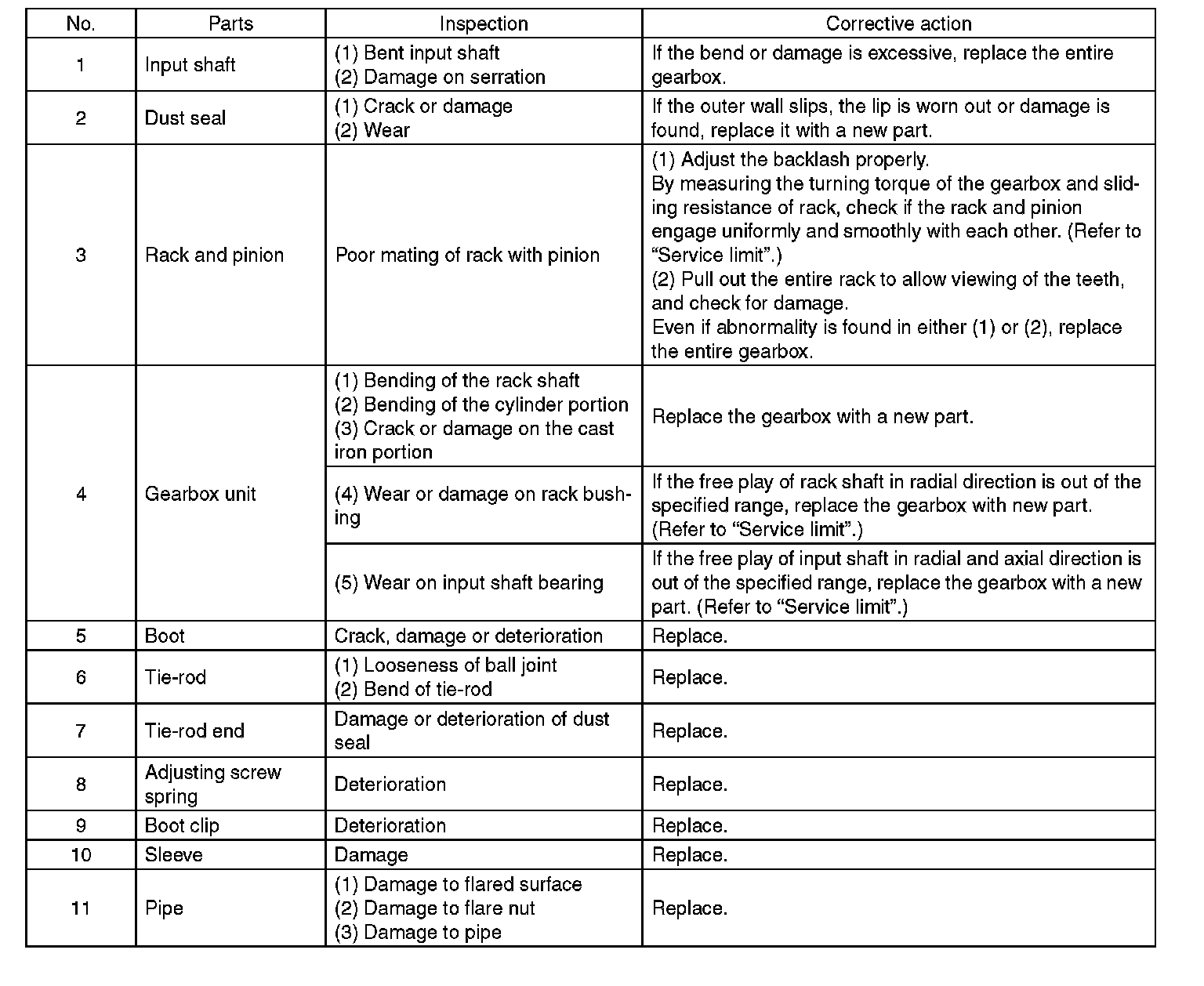 | No. | Parts | Inspection | Corrective action |
|---|---|---|---|
| 1 | Input shaft | (1) Bent input shaft (2) Damage on serration | If the bend or damage is excessive, replace the entire gearbox. |
| 2 | Dust seal | (1) Crack or damage (2) Wear | If the outer wall slips, the lip is worn out or damage is found, replace it with a new part. |
| 3 | Rack and pinion | Poor mating of rack with pinion | (1) Adjust the backlash properly. By measuring the turning torque of the gearbox and sliding resistance of rack, check if the rack and pinion engage uniformly and smoothly with each other. (Refer to “Service limit”.) (2) Pull out the entire rack to allow viewing of the teeth, and check for damage. Even if abnormality is found in either (1) or (2), replace the entire gearbox. |
| 4 | Gearbox unit | (1) Bending of the rack shaft (2) Bending of the cylinder portion (3) Crack or damage on the cast iron portion | Replace the gearbox with a new part. |
| | | (4) Wear or damage on rack bushing | If the free play of rack shaft in radial direction is out of the specified range, replace the gearbox with new part. (Refer to “Service limit”.) |
| | | (5) Wear on input shaft bearing | If the free play of input shaft in radial and axial direction is out of the specified range, replace the gearbox with a new part. (Refer to “Service limit”.) |
| 5 | Boot | Crack, damage or deterioration | Replace. |
| 6 | Tie-rod | (1) Looseness of ball joint (2) Bend of tie-rod | Replace. |
| 7 | Tie-rod end | Damage or deterioration of dust seal | Replace. |
| 8 | Adjusting screw spring | Deterioration | Replace. |
| 9 | Boot clip | Deterioration | Replace. |
| 10 | Sleeve | Damage | Replace. |
| 11 | Pipe | (1) Damage to flared surface (2) Damage to flare nut (3) Damage to pipe | Replace. |